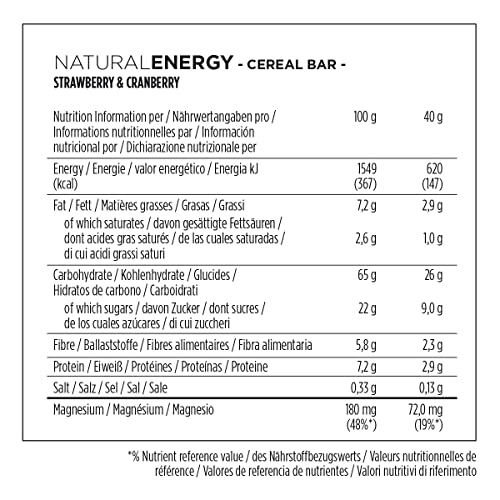 NATURALENERGY - CEREAL BAR -
STRAWBERRY & CRANBERRY

| Nutrition Information per / Nährwertangaben pro / Informations nutritionnelles par / Información nutricional por / Dichiarazione nutrizionale per | 100 g | 40 g |
|---|---|---|
| Energy / Energie / valor energético / Energia kJ (kcal) | 1549 (367) | 620 (147) |
| Fat / Fett / Matières grasses / Grasas / Grassi | 7,2 g | 2,9 g |
| of which saturates / davon gesättigte Fettsäuren / dont acides gras saturés / de las cuales saturadas / di cui acidi grassi saturi | 2,6 g | 1,0 g |
| Carbohydrate / Kohlenhydrate / Glucides / Hidratos de carbono / Carboidrati | 65 g | 26 g |
| of which sugars / davon Zucker / dont sucres / de los cuales azúcares / di cui zuccheri | 22 g | 9,0 g |
| Fibre / Ballaststoffe / Fibres alimentaires / Fibra alimentaria | 5,8 g | 2,3 g |
| Protein / Eiweiß / Protéines / Proteínas / Proteine | 7,2 g | 2,9 g |
| Salt / Salz / Sel / Sal / Sale | 0,33 g | 0,13 g |
| Magnesium / Magnésium / Magnesio | 180 mg (48%*) | 72,0 mg (19%*) |

*% Nutrient reference value / des Nährstoffbezugswerts / Valeurs nutritionnelles de référence / Valores de referencia de nutrientes / Valori nutritivi di riferimento